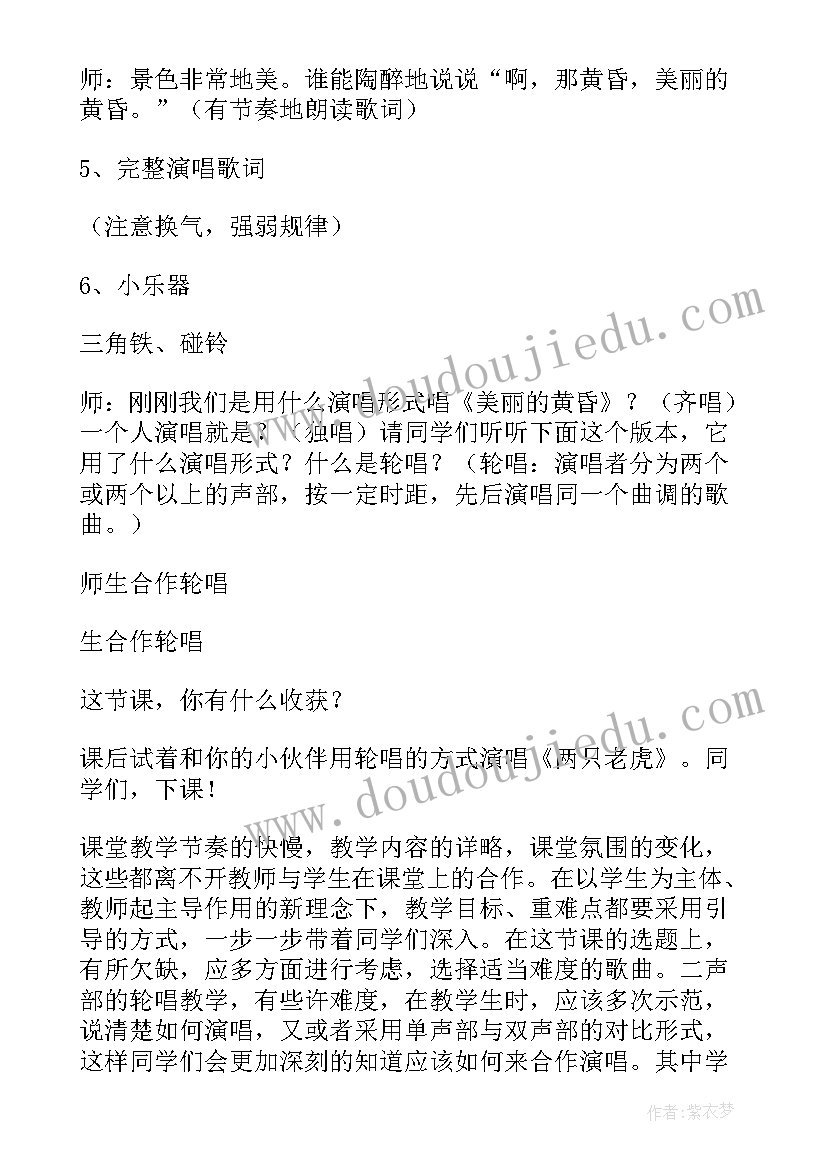 师：景色非常地美。谁能陶醉地说说“啊，那黄昏，美丽的黄昏。”（有节奏地朗读歌词）

5、完整演唱歌词

（注意换气，强弱规律）

6、小乐器

三角铁、碰铃

师：刚刚我们是用什么演唱形式唱《美丽的黄昏》？（齐唱）一个人演唱就是？（独唱）请同学们听听下面这个版本，它用了什么演唱形式？什么是轮唱？（轮唱：演唱者分为两个或两个以上的声部，按一定时距，先后演唱同一个曲调的歌曲。）

师生合作轮唱

生合作轮唱

这节课，你有什么收获？

课后试着和你的小伙伴用轮唱的方式演唱《两只老虎》。同学们，下课！

课堂教学节奏的快慢，教学内容的详略，课堂氛围的变化，这些都离不开教师与学生在课堂上的合作。在以学生为主体、教师起主导作用的新理念下，教学目标、重难点都要采用引导的方式，一步一步带着同学们深入。在这节课的选题上，有所欠缺，应多方面进行考虑，选择适当难度的歌曲。二声部的轮唱教学，有些许难度，在教学生时，应该多次示范，说清楚如何演唱，又或者采用单声部与双声部的对比形式，这样同学们会更加深刻的知道应该如何来合作演唱。其中学

www.doudoujiedu.com

www.doudoujiedu.com

作者：紫衣梦